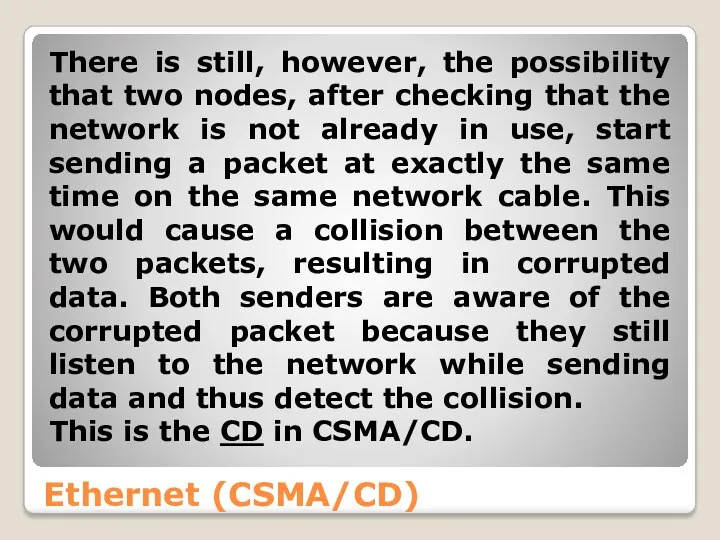 There is still, however, the possibility that two nodes, after checking that the network is not already in use, start sending a packet at exactly the same time on the same network cable. This would cause a collision between the two packets, resulting in corrupted data. Both senders are aware of the corrupted packet because they still listen to the network while sending data and thus detect the collision.
This is the CD in CSMA/CD.

Ethernet (CSMA/CD)